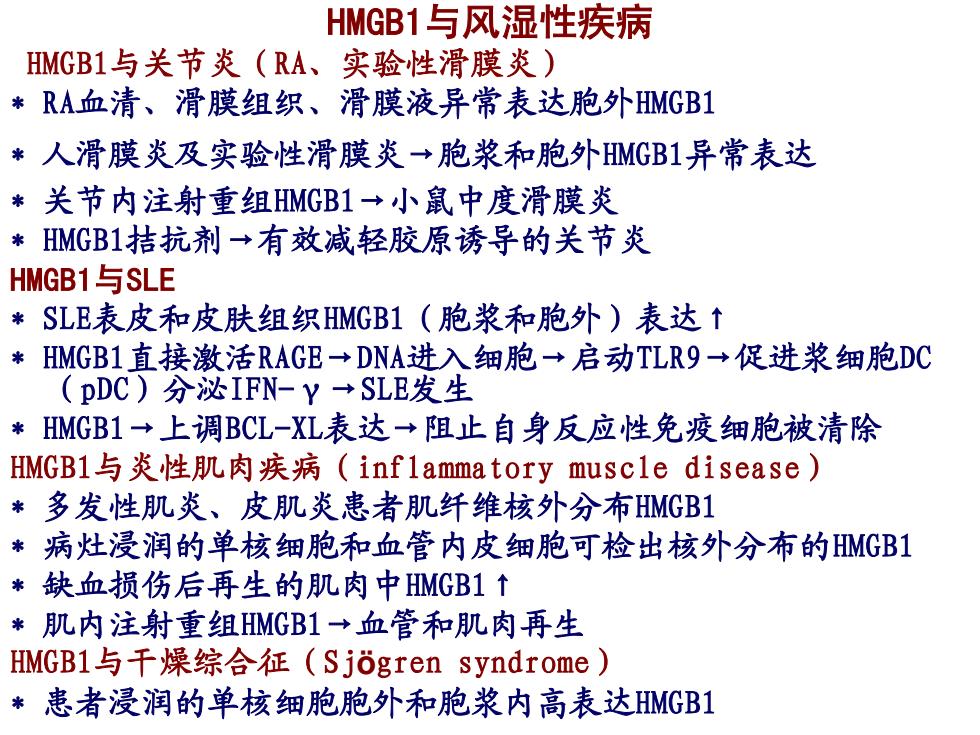 HMGB1与风湿性疾病

HMGB1与关节炎（RA、实验性滑膜炎）

* RA血清、滑膜组织、滑膜液异常表达胞外HMGB1
* 人滑膜炎及实验性滑膜炎→胞浆和胞外HMGB1异常表达
* 关节内注射重组HMGB1→小鼠中度滑膜炎
* HMGB1拮抗剂→有效减轻胶原诱导的关节炎

HMGB1与SLE

* SLE表皮和皮肤组织HMGB1（胞浆和胞外）表达↑
* HMGB1直接激活RAGE→DNA进入细胞→启动TLR9→促进浆细胞DC（pDC）分泌IFN-γ→SLE发生
* HMGB1→上调BCL-XL表达→阻止自身反应性免疫细胞被清除

HMGB1与炎性肌肉疾病（inflammatory muscle disease）

* 多发性肌炎、皮肌炎患者肌纤维核外分布HMGB1
* 病灶浸润的单核细胞和血管内皮细胞可检出核外分布的HMGB1
* 缺血损伤后再生的肌肉中HMGB1↑
* 肌内注射重组HMGB1→血管和肌肉再生

HMGB1与干燥综合征（Sjögren syndrome）

* 患者浸润的单核细胞胞外和胞浆内高表达HMGB1